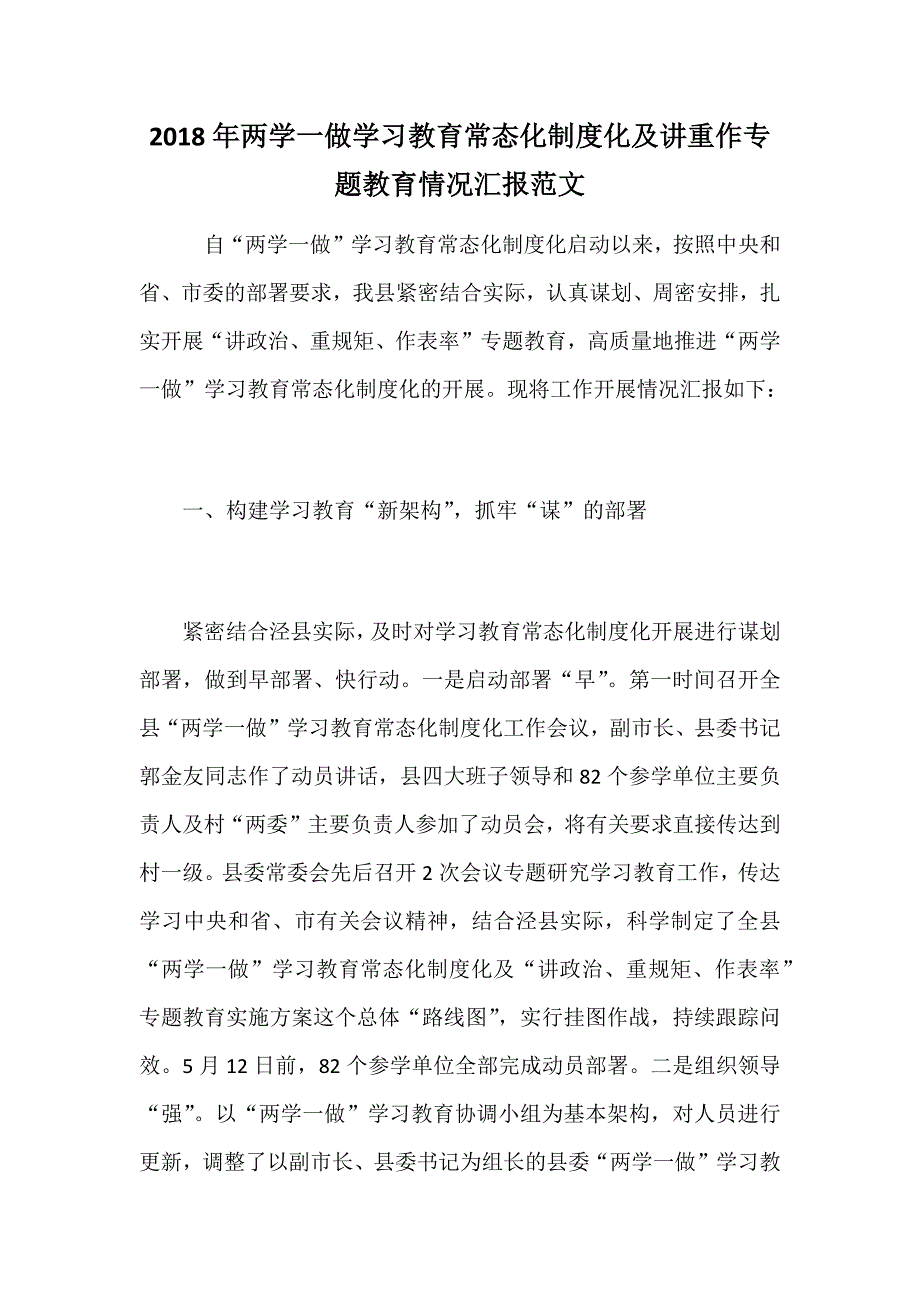 2018年两学一做学习教育常态化制度化及讲重作专题教育情况汇报范文

自“两学一做”学习教育常态化制度化启动以来，按照中央和省、市委的部署要求，我县紧密结合实际，认真谋划、周密安排，扎实开展“讲政治、重规矩、作表率”专题教育，高质量地推进“两学一做”学习教育常态化制度化的开展。现将工作开展情况汇报如下：

一、构建学习教育“新架构”，抓牢“谋”的部署

紧密结合泾县实际，及时对学习教育常态化制度化开展进行谋划部署，做到早部署、快行动。一是启动部署“早”。第一时间召开全县“两学一做”学习教育常态化制度化工作会议，副市长、县委书记郭金友同志作了动员讲话，县四大班子领导和82个参学单位主要负责人及村“两委”主要负责人参加了动员会，将有关要求直接传达到村一级。县委常委会先后召开2次会议专题研究学习教育工作，传达学习中央和省、市有关会议精神，结合泾县实际，科学制定了全县“两学一做”学习教育常态化制度化及“讲政治、重规矩、作表率”专题教育实施方案这个总体“路线图”，实行挂图作战，持续跟踪问效。5月12日前，82个参学单位全部完成动员部署。二是组织领导“强”。以“两学一做”学习教育协调小组为基本架构，对人员进行更新，调整了以副市长、县委书记为组长的县委“两学一做”学习教